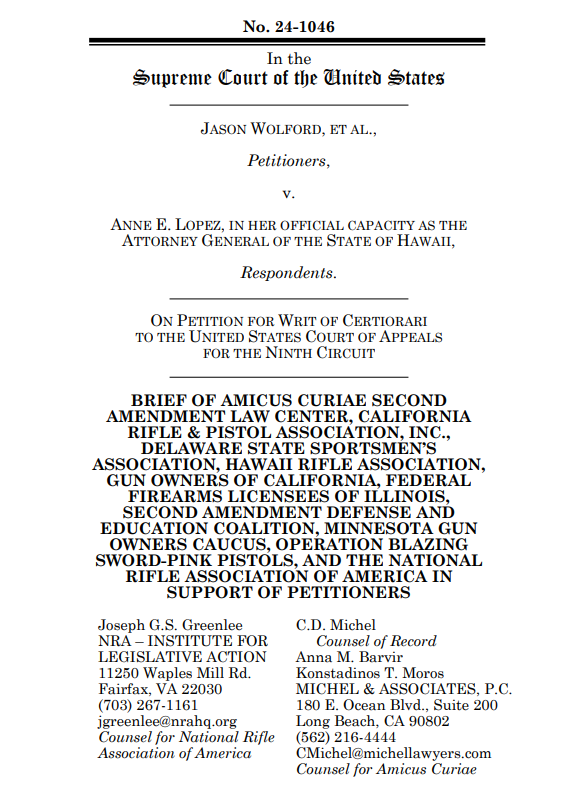 No. 24-1046

In the
Supreme Court of the United States

JASON WOLFORD, ET AL.,

Petitioners,

v.

ANNE E. LOPEZ, IN HER OFFICIAL CAPACITY AS THE ATTORNEY GENERAL OF THE STATE OF HAWAII,

Respondents.

ON PETITION FOR WRIT OF CERTIORARI TO THE UNITED STATES COURT OF APPEALS FOR THE NINTH CIRCUIT

BRIEF OF AMICUS CURIAE SECOND AMENDMENT LAW CENTER, CALIFORNIA RIFLE & PISTOL ASSOCIATION, INC., DELAWARE STATE SPORTSMEN'S ASSOCIATION, HAWAII RIFLE ASSOCIATION, GUN OWNERS OF CALIFORNIA, FEDERAL FIREARMS LICENSEES OF ILLINOIS, SECOND AMENDMENT DEFENSE AND EDUCATION COALITION, MINNESOTA GUN OWNERS CAUCUS, OPERATION BLAZING SWORD-PINK PISTOLS, AND THE NATIONAL RIFLE ASSOCIATION OF AMERICA IN SUPPORT OF PETITIONERS

Joseph G.S. Greenlee
NRA – INSTITUTE FOR LEGISLATIVE ACTION
11250 Waples Mill Rd.
Fairfax, VA 22030
(703) 267-1161
jgreenlee@nrahq.org
Counsel for National Rifle Association of America

C.D. Michel
Counsel of Record
Anna M. Barvir
Konstadinos T. Moros
MICHEL & ASSOCIATES, P.C.
180 E. Ocean Blvd., Suite 200
Long Beach, CA 90802
(562) 216-4444
CMichel@michellawyers.com
Counsel for Amicus Curiae